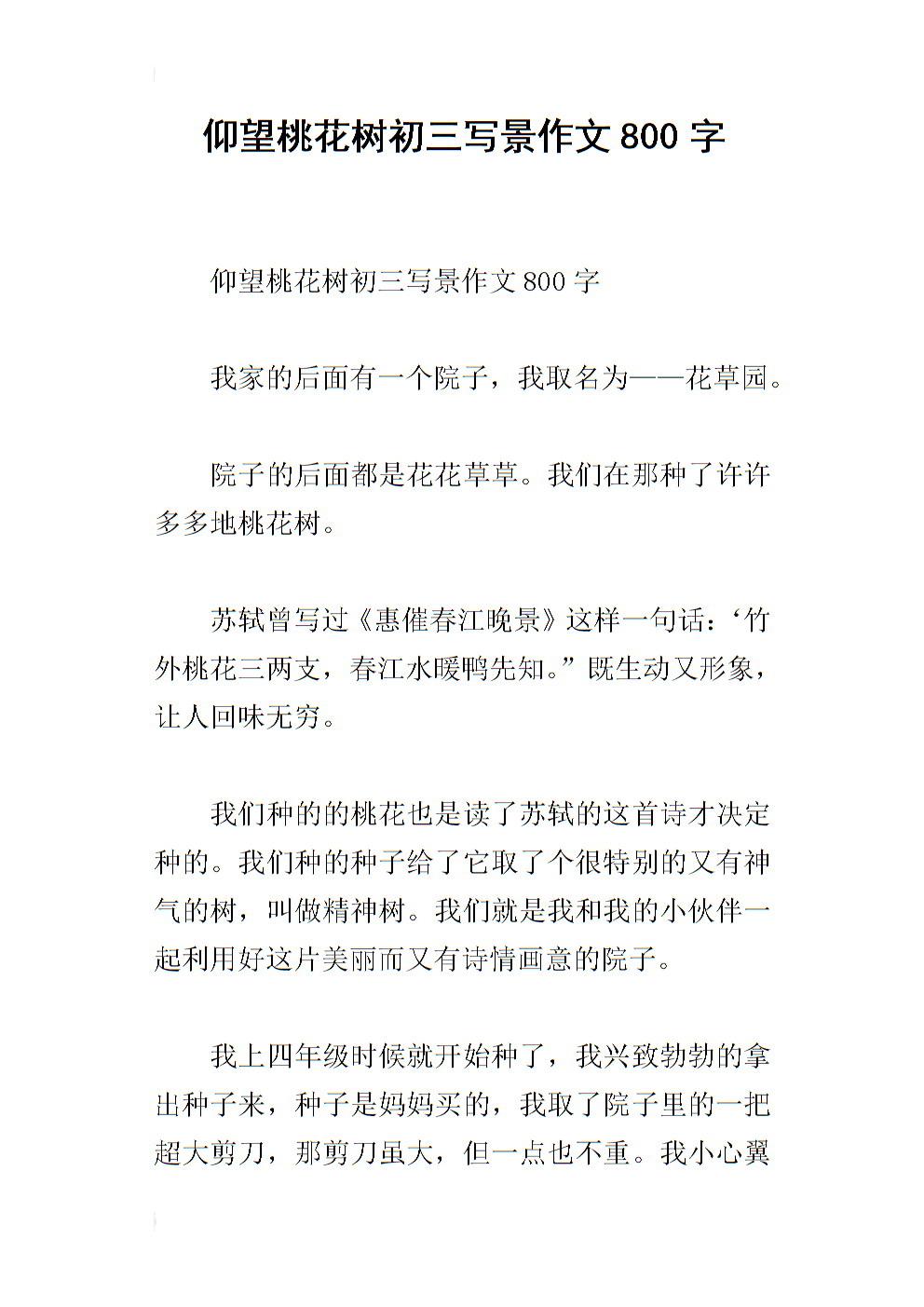 仰望桃花树初三写景作文 800 字

仰望桃花树初三写景作文 800 字

我家的后面有一个院子，我取名为——花草园。

院子的后面都是花花草草。我们在那种了许许多多地桃花树。

苏轼曾写过《惠催春江晚景》这样一句话：‘竹外桃花三两支，春江水暖鸭先知。”既生动又形象，让人回味无穷。

我们种的的桃花也是读了苏轼的这首诗才决定种的。我们种的种子给了它取了个很特别的又有神气的树，叫做精神树。我们就是我和我的小伙伴一起利用好这片美丽而又有诗情画意的院子。

我上四年级时候就开始种了，我兴致勃勃的拿出种子来，种子是妈妈买的，我取了院子里的一把超大剪刀，那剪刀虽大，但一点也不重。我小心翼